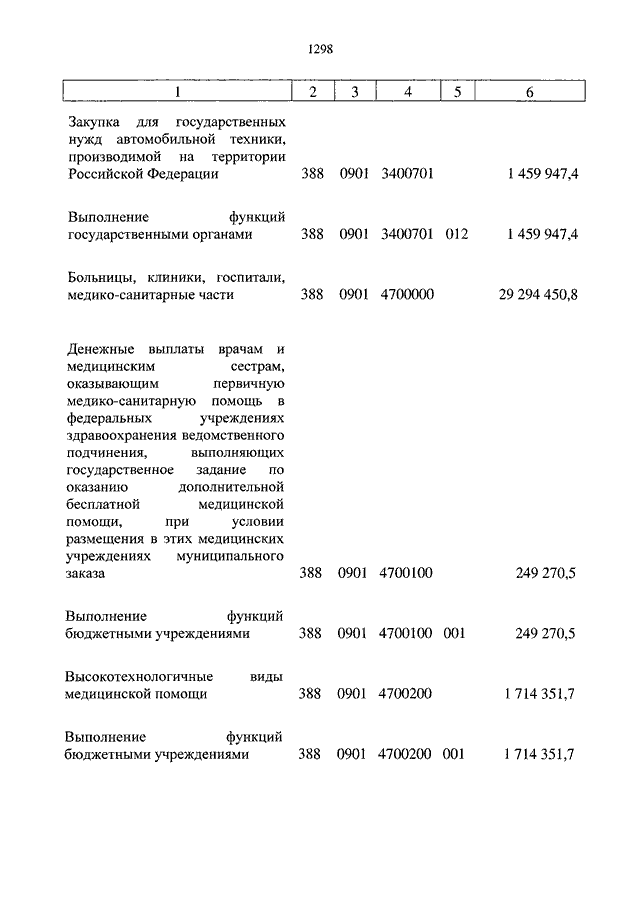 1298

| 1 | 2 | 3 | 4 | 5 | 6 |
|---|---|---|---|---|---|
| Закупка для государственных нужд автомобильной техники, производимой на территории Российской Федерации | 388 | 0901 | 3400701 | | 1 459 947,4 |
| Выполнение функций государственными органами | 388 | 0901 | 3400701 | 012 | 1 459 947,4 |
| Больницы, клиники, госпитали, медико-санитарные части | 388 | 0901 | 4700000 | | 29 294 450,8 |
| Денежные выплаты врачам и медицинским сестрам, оказывающим первичную медико-санитарную помощь в федеральных учреждениях здравоохранения ведомственного подчинения, выполняющих государственное задание по оказанию дополнительной бесплатной медицинской помощи, при условии размещения в этих медицинских учреждениях муниципального заказа | 388 | 0901 | 4700100 | | 249 270,5 |
| Выполнение функций бюджетными учреждениями | 388 | 0901 | 4700100 | 001 | 249 270,5 |
| Высокотехнологичные виды медицинской помощи | 388 | 0901 | 4700200 | | 1 714 351,7 |
| Выполнение функций бюджетными учреждениями | 388 | 0901 | 4700200 | 001 | 1 714 351,7 |